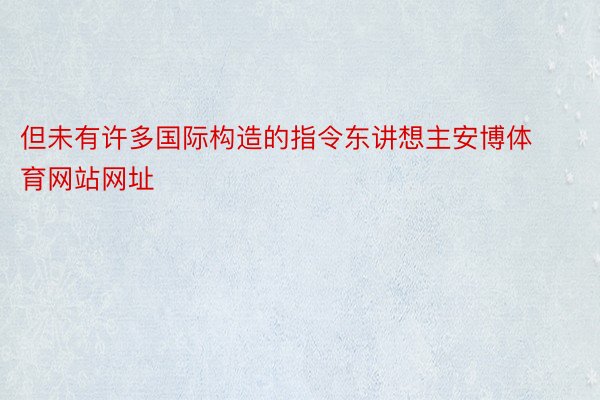 但未有许多国际构造的指令东讲想主安博体育网站网址